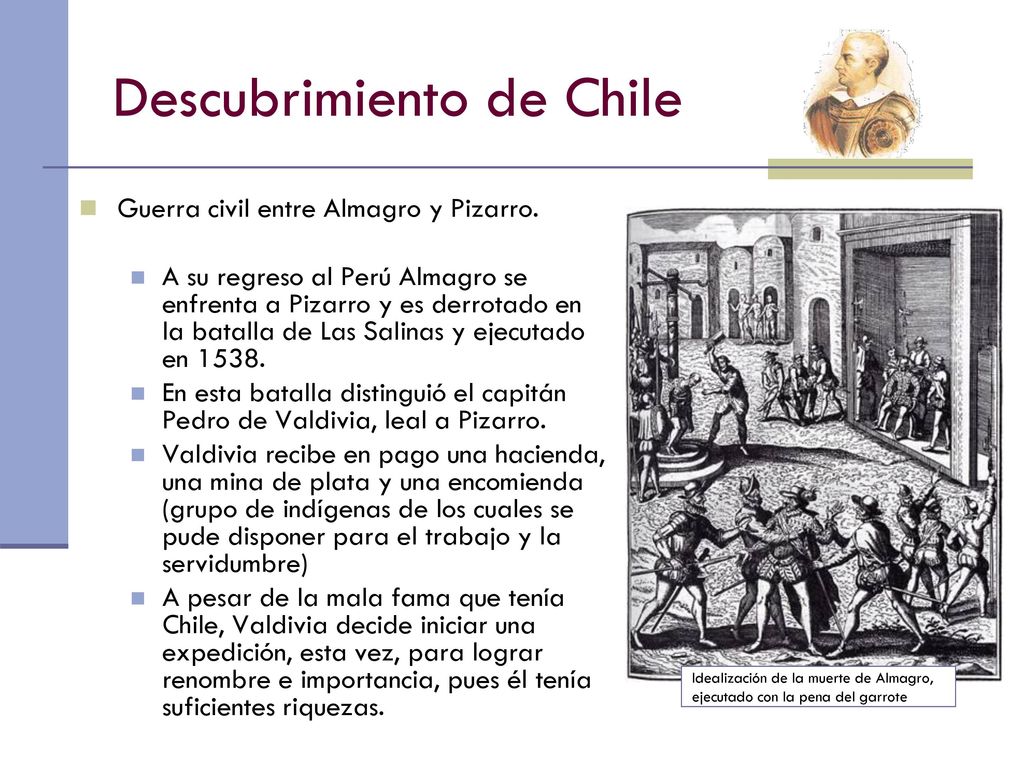 Descubrimiento de Chile

Guerra civil entre Almagro y Pizarro.

A su regreso al Perú Almagro se enfrenta a Pizarro y es derrotado en la batalla de Las Salinas y ejecutado en 1538.

En esta batalla distinguió el capitán Pedro de Valdivia, leal a Pizarro.

Valdivia recibe en pago una hacienda, una mina de plata y una encomienda (grupo de indígenas de los cuales se pude disponer para el trabajo y la servidumbre)

A pesar de la mala fama que tenía Chile, Valdivia decide iniciar una expedición, esta vez, para lograr renombre e importancia, pues él tenía suficientes riquezas.

Idealización de la muerte de Almagro, ejecutado con la pena del garrote